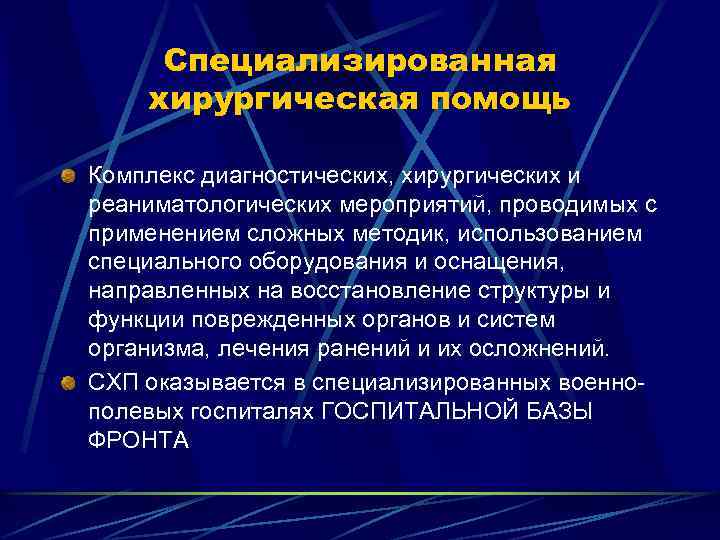 Специализированная хирургическая помощь

Комплекс диагностических, хирургических и реаниматологических мероприятий, проводимых с применением сложных методик, использованием специального оборудования и оснащения, направленных на восстановление структуры и функции поврежденных органов и систем организма, лечения ранений и их осложнений.

СХП оказывается в специализированных военно-полевых госпиталях ГОСПИТАЛЬНОЙ БАЗЫ ФРОНТА